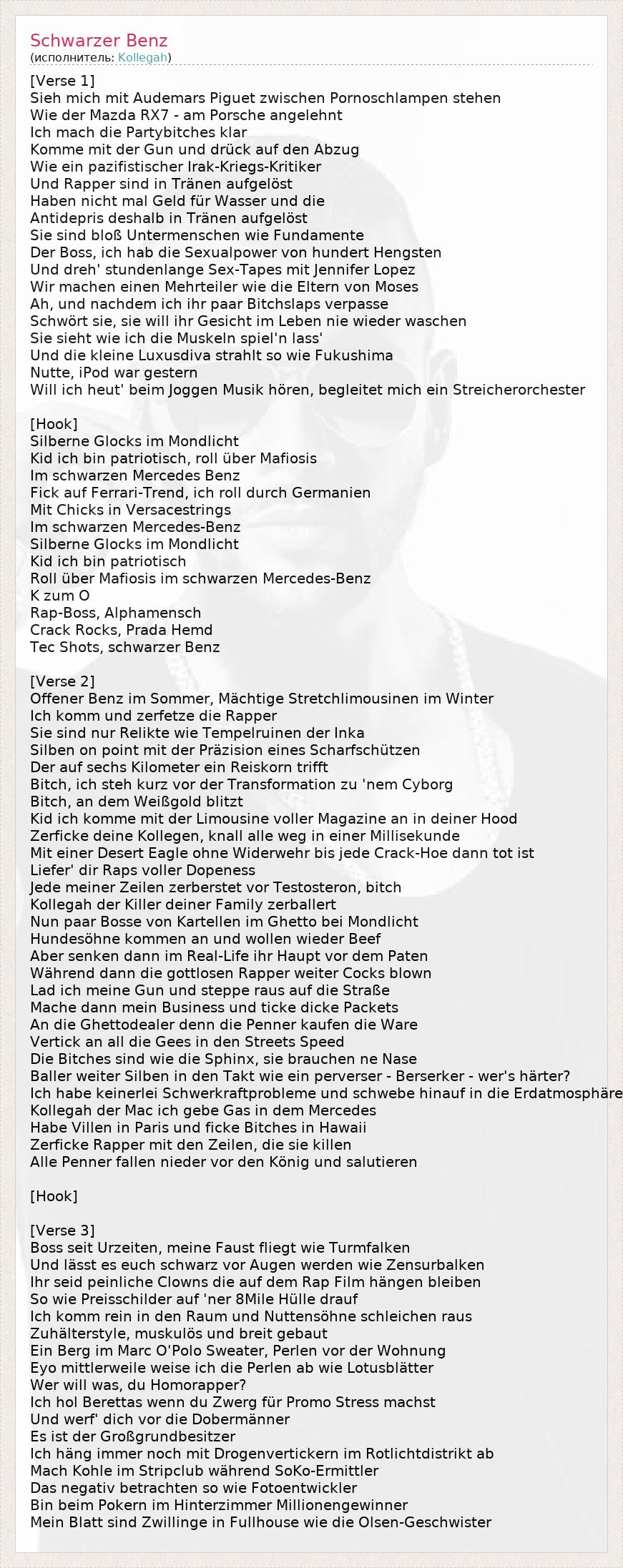 Schwarzer Benz
(исполнитель: Kollegah)

[Verse 1]
Sieh mich mit Audemars Piguet zwischen Pornoschlampen stehen
Wie der Mazda RX7 - am Porsche angelehnt
Ich mach die Partybitches klar
Komme mit der Gun und drück auf den Abzug
Wie ein pazifistischer Irak-Kriegs-Kritiker
Und Rapper sind in Tränen aufgelöst
Haben nicht mal Geld für Wasser und die
Antidepris deshalb in Tränen aufgelöst
Sie sind bloß Untermenschen wie Fundamente
Der Boss, ich hab die Sexualpower von hundert Hengsten
Und dreh' stundenlange Sex-Tapes mit Jennifer Lopez
Wir machen einen Mehrteiler wie die Eltern von Moses
Ah, und nachdem ich ihr paar Bitchslaps verpasse
Schwört sie, sie will ihr Gesicht im Leben nie wieder waschen
Sie sieht wie ich die Muskeln spiel'n lass'
Und die kleine Luxusdiva strahlt so wie Fukushima
Nutte, iPod war gestern
Will ich heut' beim Joggen Musik hören, begleitet mich ein Streicherorchester

[Hook]
Silberne Glocks im Mondlicht
Kid ich bin patriotisch, roll über Mafiosis
Im schwarzen Mercedes Benz
Fick auf Ferrari-Trend, ich roll durch Germanien
Mit Chicks in Versacestrings
Im schwarzen Mercedes-Benz
Silberne Glocks im Mondlicht
Kid ich bin patriotisch
Roll über Mafiosis im schwarzen Mercedes-Benz
K zum O
Rap-Boss, Alphamensch
Crack Rocks, Prada Hemd
Tec Shots, schwarzer Benz

[Verse 2]
Offener Benz im Sommer, Mächtige Stretchlimousinen im Winter
Ich komm und zerfetze die Rapper
Sie sind nur Relikte wie Tempelruinen der Inka
Silben on point mit der Präzision eines Scharfschützen
Der auf sechs Kilometer ein Reiskorn trifft
Bitch, ich steh kurz vor der Transformation zu 'nem Cyborg
Bitch, an dem Weißgold blitzt
Kid ich komme mit der Limousine voller Magazine an in deiner Hood
Zerficke deine Kollegen, knall alle weg in einer Millisekunde
Mit einer Desert Eagle ohne Widerwehr bis jede Crack-Hoe dann tot ist
Liefer' dir Raps voller Dopeness
Jede meiner Zeilen zerberstet vor Testosteron, bitch
Kollegah der Killer deiner Family zerballert
Nun paar Bosse von Kartellen im Ghetto bei Mondlicht
Hundesöhne kommen an und wollen wieder Beef
Aber senken dann im Real-Life ihr Haupt vor dem Paten
Während dann die gottlosen Rapper weiter Cocks blown
Lad ich meine Gun und steppe raus auf die Straße
Mache dann mein Business und ticke dicke Packets
An die Ghettodealer denn die Penner kaufen die Ware
Vertick an all die Gees in den Streets Speed
Die Bitches sind wie die Sphinx, sie brauchen ne Nase
Baller weiter Silben in den Takt wie ein perverser - Berserker - wer's härter?
Ich habe keinerlei Schwerkraftprobleme und schwebe hinauf in die Erdatmosphäre
Kollegah der Mac ich gebe Gas in dem Mercedes
Habe Villen in Paris und ficke Bitches in Hawaii
Zerficke Rapper mit den Zeilen, die sie killen
Alle Penner fallen nieder vor den König und salutieren

[Hook]

[Verse 3]
Boss seit Urzeiten, meine Faust fliegt wie Turmfalken
Und lässt es euch schwarz vor Augen werden wie Zensurbalken
Ihr seid peinliche Clowns die auf dem Rap Film hängen bleiben
So wie Preisschilder auf 'ner 8Mile Hülle drauf
Ich komm rein in den Raum und Nuttensöhne schleichen raus
Zuhälterstyle, muskulös und breit gebaut
Ein Berg im Marc O'Polo Sweater, Perlen vor der Wohnung
Eyo mittlerweile weise ich die Perlen ab wie Lotusblätter
Wer will was, du Homorapper?
Ich hol Berettas wenn du Zwerg für Promo Stress machst
Und werf' dich vor die Dobermänner
Es ist der Großgrundbesitzer
Ich häng immer noch mit Drogenvertickern im Rotlichtdistrikt ab
Mach Kohle im Stripclub während SoKo-Ermittler
Das negativ betrachten so wie Fotoentwickler
Bin beim Pokern im Hinterzimmer Millionengewinner
Mein Blatt sind Zwillinge in Fullhouse wie die Olsen-Geschwister